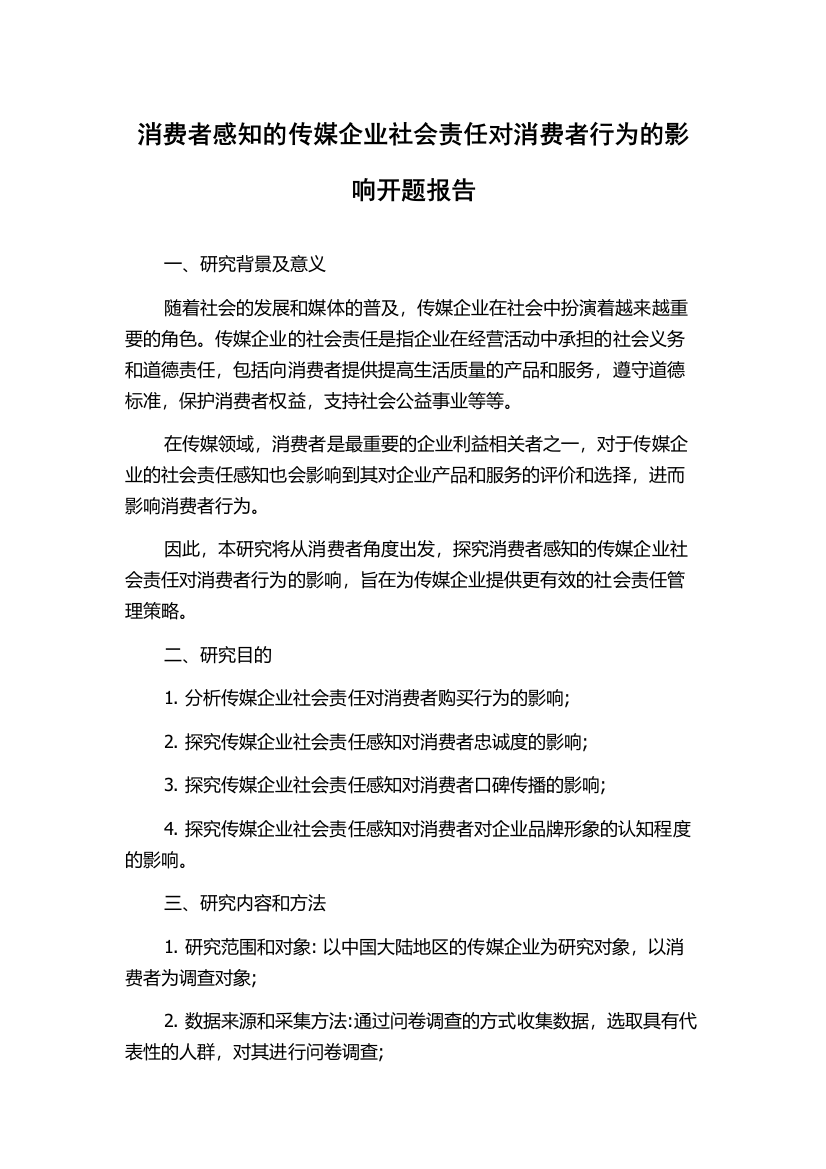 消费者感知的传媒企业社会责任对消费者行为的影响开题报告

一、研究背景及意义

随着社会的发展和媒体的普及，传媒企业在社会中扮演着越来越重要的角色。传媒企业的社会责任是指企业在经营活动中承担的社会义务和道德责任，包括向消费者提供提高生活质量的产品和服务，遵守道德标准，保护消费者权益，支持社会公益事业等等。

在传媒领域，消费者是最重要的企业利益相关者之一，对于传媒企业的社会责任感知也会影响到其对企业产品和服务的评价和选择，进而影响消费者行为。

因此，本研究将从消费者角度出发，探究消费者感知的传媒企业社会责任对消费者行为的影响，旨在为传媒企业提供更有效的社会责任管理策略。

二、研究目的

1. 分析传媒企业社会责任对消费者购买行为的影响；

2. 探究传媒企业社会责任感知对消费者忠诚度的影响；

3. 探究传媒企业社会责任感知对消费者口碑传播的影响；

4. 探究传媒企业社会责任感知对消费者对企业品牌形象的认知程度的影响。

三、研究内容和方法

1. 研究范围和对象: 以中国大陆地区的传媒企业为研究对象，以消费者为调查对象；

2. 数据来源和采集方法:通过问卷调查的方式收集数据，选取具有代表性的人群，对其进行问卷调查；